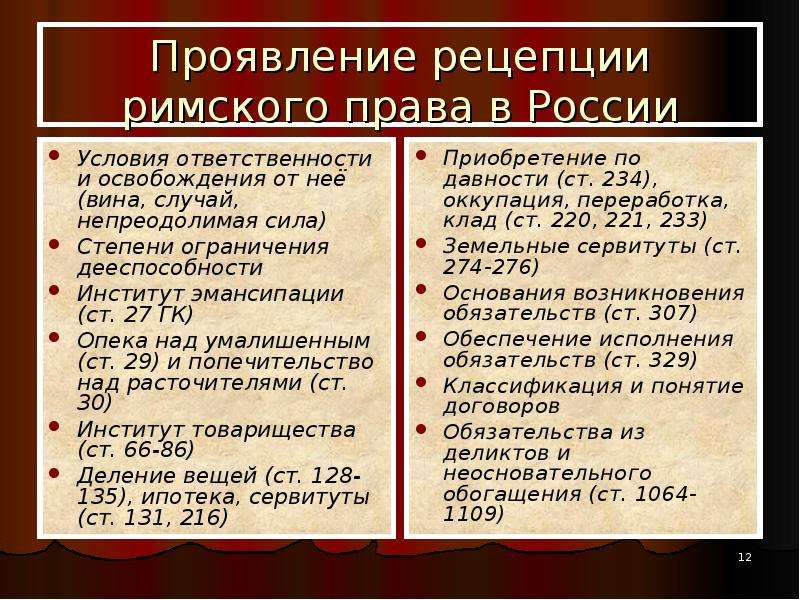 Проявление рецепции римского права в России

- Условия ответственности и освобождения от неё (вина, случай, непреодолимая сила)
- Степени ограничения дееспособности
- Институт эмансипации (ст. 27 ГК)
- Опека над умалишенным (ст. 29) и попечительство над расточителями (ст. 30)
- Институт товарищества (ст. 66-86)
- Деление вещей (ст. 128-135), ипотека, сервитуты (ст. 131, 216)

- Приобретение по давности (ст. 234), оккупация, переработка, клад (ст. 220, 221, 233)
- Земельные сервитуты (ст. 274-276)
- Основания возникновения обязательств (ст. 307)
- Обеспечение исполнения обязательств (ст. 329)
- Классификация и понятие договоров
- Обязательства из деликтов и неосновательного обогащения (ст. 1064-1109)

12